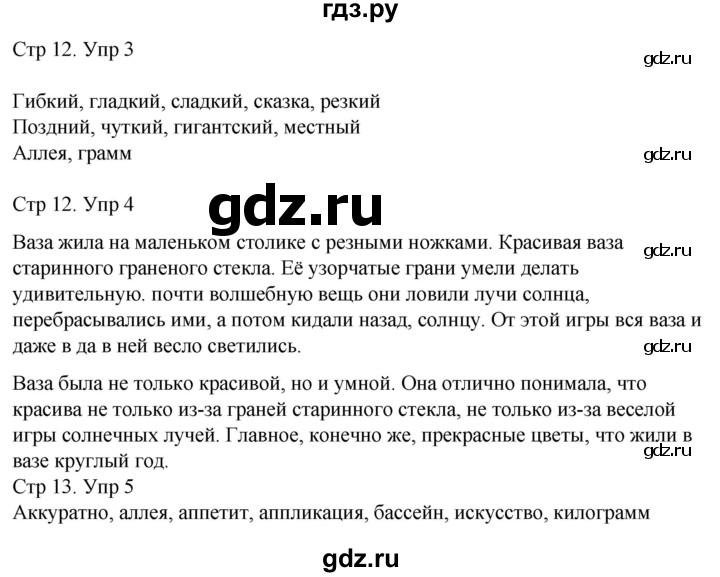 гдз.ру

Стр 12. Упр 3

gdz.ru

Гибкий, гладкий, сладкий, сказка, резкий
Поздний, чуткий, гигантский, местный
Аллея, грамм

gdz.ru

Стр 12. Упр 4

gdz.ru

Ваза жила на маленьком столике с резными ножками. Красивая ваза старинного граненого стекла. Её узорчатые грани умели делать удивительную. почти волшебную вещь они ловили лучи солнца, перебрасывались ими, а потом кидали назад, солнцу. От этой игры вся ваза и даже в да в ней весло светились.

gdz.ru

gdz.ru

Ваза была не только красивой, но и умной. Она отлично понимала, что красива не только из-за граней старинного стекла, не только из-за веселой игры солнечных лучей. Главное, конечно же, прекрасные цветы, что жили в вазе круглый год.

gdz.ru

Стр 13. Упр 5
Аккуратно, аллея, аппетит, аппликация, бассейн, искусство, килограмм

gdz.ru